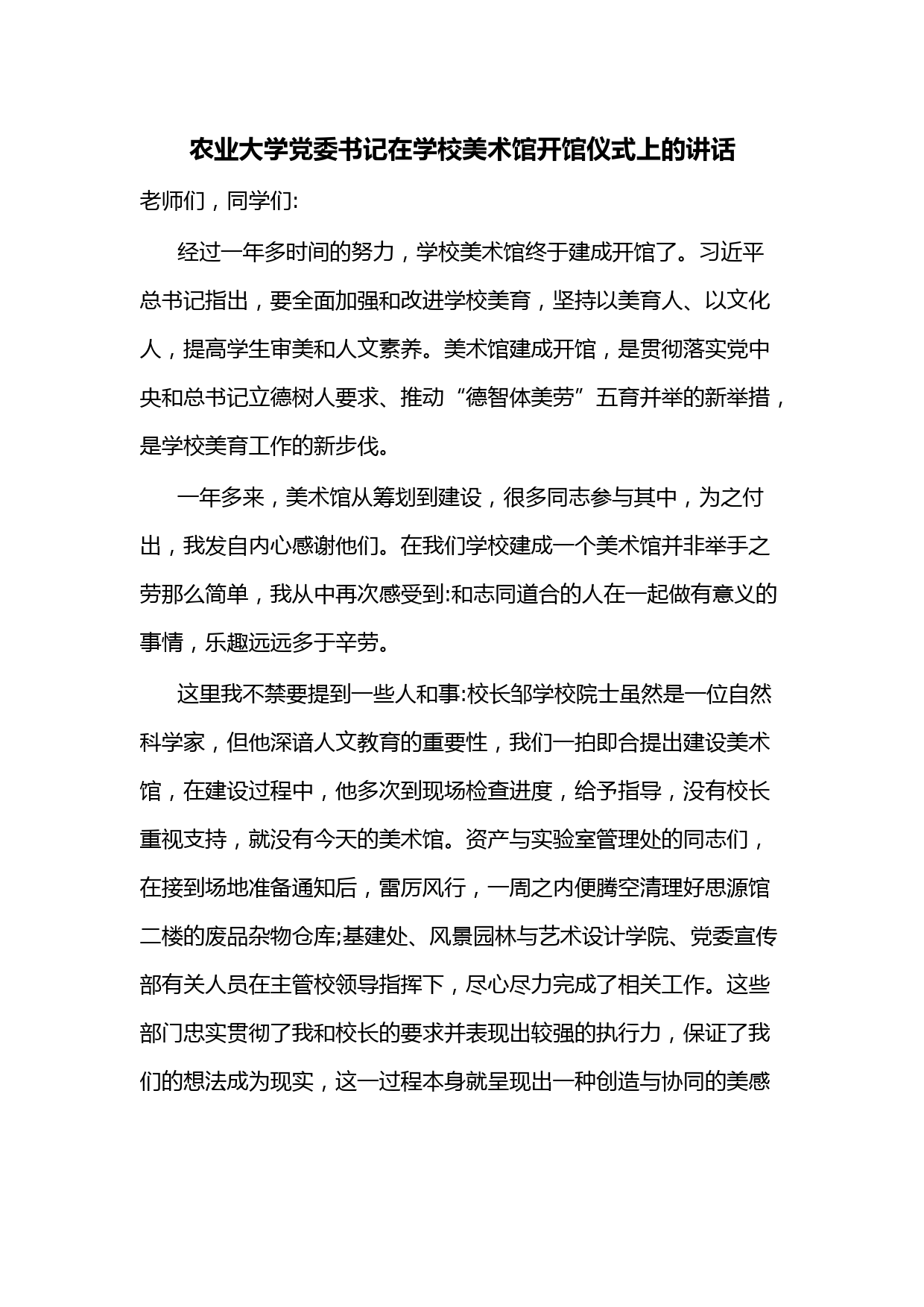 农业大学党委书记在学校美术馆开馆仪式上的讲话

老师们，同学们:

经过一年多时间的努力，学校美术馆终于建成开馆了。习近平总书记指出，要全面加强和改进学校美育，坚持以美育人、以文化人，提高学生审美和人文素养。美术馆建成开馆，是贯彻落实党中央和总书记立德树人要求、推动“德智体美劳”五育并举的新举措，是学校美育工作的新步伐。

一年多来，美术馆从筹划到建设，很多同志参与其中，为之付出，我发自内心感谢他们。在我们学校建成一个美术馆并非举手之劳那么简单，我从中再次感受到:和志同道合的人在一起做有意义的事情，乐趣远远多于辛劳。

这里我不禁要提到一些人和事:校长邹学校院士虽然是一位自然科学家，但他深谙人文教育的重要性，我们一拍即合提出建设美术馆，在建设过程中，他多次到现场检查进度，给予指导，没有校长重视支持，就没有今天的美术馆。资产与实验室管理处的同志们，在接到场地准备通知后，雷厉风行，一周之内便腾空清理好思源馆二楼的废品杂物仓库;基建处、风景园林与艺术设计学院、党委宣传部有关人员在主管校领导指挥下，尽心尽力完成了相关工作。这些部门忠实贯彻了我和校长的要求并表现出较强的执行力，保证了我们的想法成为现实，这一过程本身就呈现出一种创造与协同的美感